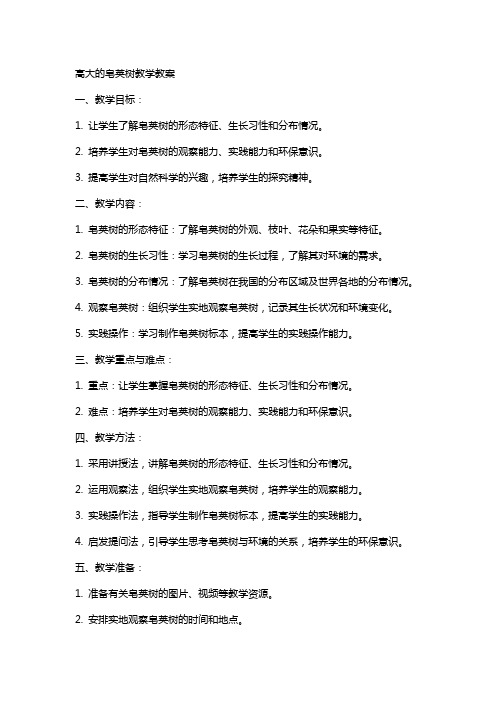 高大的皂荚树教学教案

一、教学目标：

1. 让学生了解皂荚树的形态特征、生长习性和分布情况。

2. 培养学生对皂荚树的观察能力、实践能力和环保意识。

3. 提高学生对自然科学的兴趣，培养学生的探究精神。

二、教学内容：

1. 皂荚树的形态特征：了解皂荚树的外观、枝叶、花朵和果实等特征。

2. 皂荚树的生长习性：学习皂荚树的生长过程，了解其对环境的需求。

3. 皂荚树的分布情况：了解皂荚树在我国的分布区域及世界各地的分布情况。

4. 观察皂荚树：组织学生实地观察皂荚树，记录其生长状况和环境变化。

5. 实践操作：学习制作皂荚树标本，提高学生的实践操作能力。

三、教学重点与难点：

1. 重点：让学生掌握皂荚树的形态特征、生长习性和分布情况。

2. 难点：培养学生对皂荚树的观察能力、实践能力和环保意识。

四、教学方法：

1. 采用讲授法，讲解皂荚树的形态特征、生长习性和分布情况。

2. 运用观察法，组织学生实地观察皂荚树，培养学生的观察能力。

3. 实践操作法，指导学生制作皂荚树标本，提高学生的实践能力。

4. 启发提问法，引导学生思考皂荚树与环境的关系，培养学生的环保意识。

五、教学准备：

1. 准备有关皂荚树的图片、视频等教学资源。

2. 安排实地观察皂荚树的时间和地点。